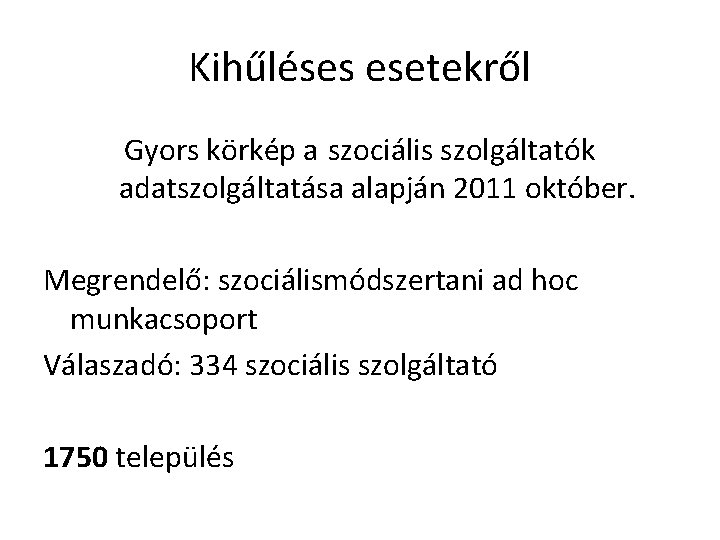 Kihűléses esetekről

Gyors körkép a szociális szolgáltatók adatszolgáltatása alapján 2011 október.

Megrendelő: szociálismódszertani ad hoc munkacsoport

Válaszadó: 334 szociális szolgáltató

1750 település